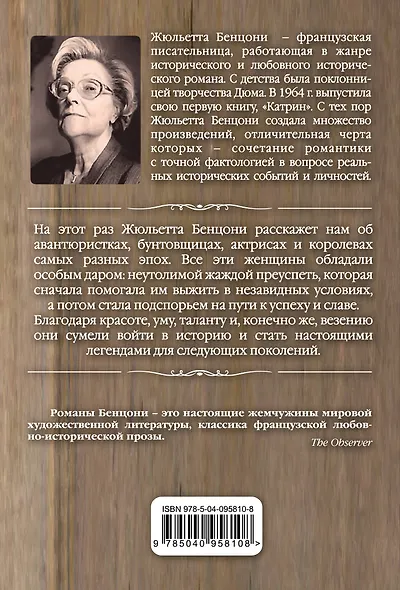 Жюльетта Бенцони – французская писательница, работающая в жанре исторического и любовного исторического романа. С детства была поклонницей творчества Дюма. В 1964 г. выпустила свою первую книгу, «Катрин». С тех пор Жюльетта Бенцони создала множество произведений, отличительная черта которых – сочетание романтики с точной фактологией в вопросе реальных исторических событий и личностей.

На этот раз Жюльетта Бенцони расскажет нам об авантюристках, бунтовщицах, актрисах и королевах самых разных эпох. Все эти женщины обладали особым даром: неутолимой жаждой преуспеть, которая сначала помогала им выжить в незавидных условиях, а потом стала подспорьем на пути к успеху и славе. Благодаря красоте, уму, таланту и, конечно же, везению они сумели войти в историю и стать настоящими легендами для следующих поколений.

Романы Бенцони – это настоящие жемчужины мировой художественной литературы, классика французской любовно-исторической прозы.
The Observer

ISBN 978-5-04-095810-8
9 785040 958108 >